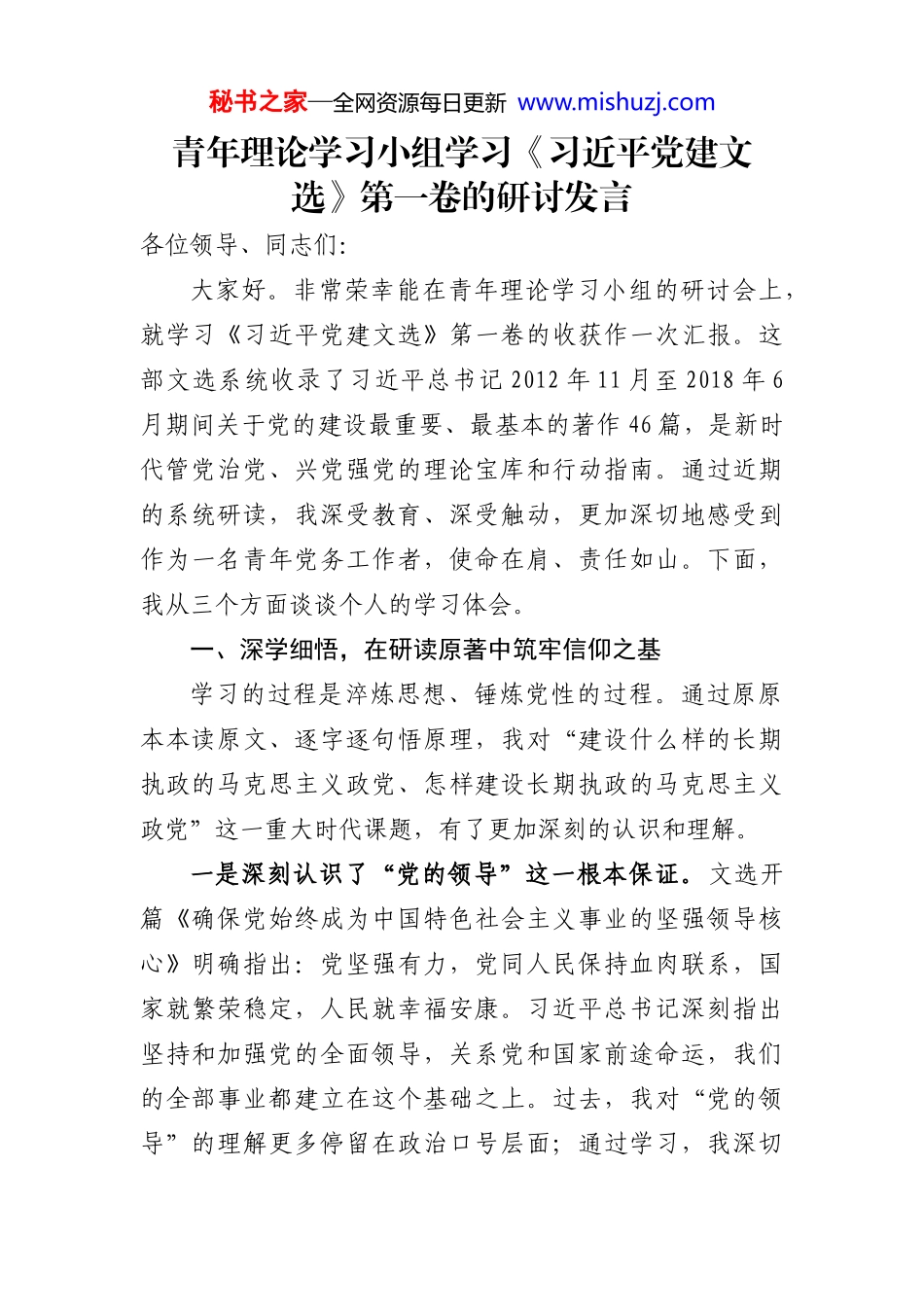 秘书之家—全网资源每日更新 www.mishuzj.com

青年理论学习小组学习《习近平党建文选》第一卷的研讨发言

各位领导、同志们:

大家好。非常荣幸能在青年理论学习小组的研讨会上，就学习《习近平党建文选》第一卷的收获作一次汇报。这部文选系统收录了习近平总书记 2012 年 11 月至 2018 年 6 月期间关于党的建设最重要、最基本的著作 46 篇，是新时代管党治党、兴党强党的理论宝库和行动指南。通过近期的系统研读，我深受教育、深受触动，更加深切地感受到作为一名青年党务工作者，使命在肩、责任如山。下面，我从三个方面谈谈个人的学习体会。

一、深学细悟，在研读原著中筑牢信仰之基

学习的过程是淬炼思想、锤炼党性的过程。通过原原本本读原文、逐字逐句悟原理，我对“建设什么样的长期执政的马克思主义政党、怎样建设长期执政的马克思主义政党”这一重大时代课题，有了更加深刻的认识和理解。

一是深刻认识了“党的领导”这一根本保证。文选开篇《确保党始终成为中国特色社会主义事业的坚强领导核心》明确指出：党坚强有力，党同人民保持血肉联系，国家就繁荣稳定，人民就幸福安康。习近平总书记深刻指出坚持和加强党的全面领导，关系党和国家前途命运，我们的全部事业都建立在这个基础之上。过去，我对“党的领导”的理解更多停留在政治口号层面；通过学习，我深切